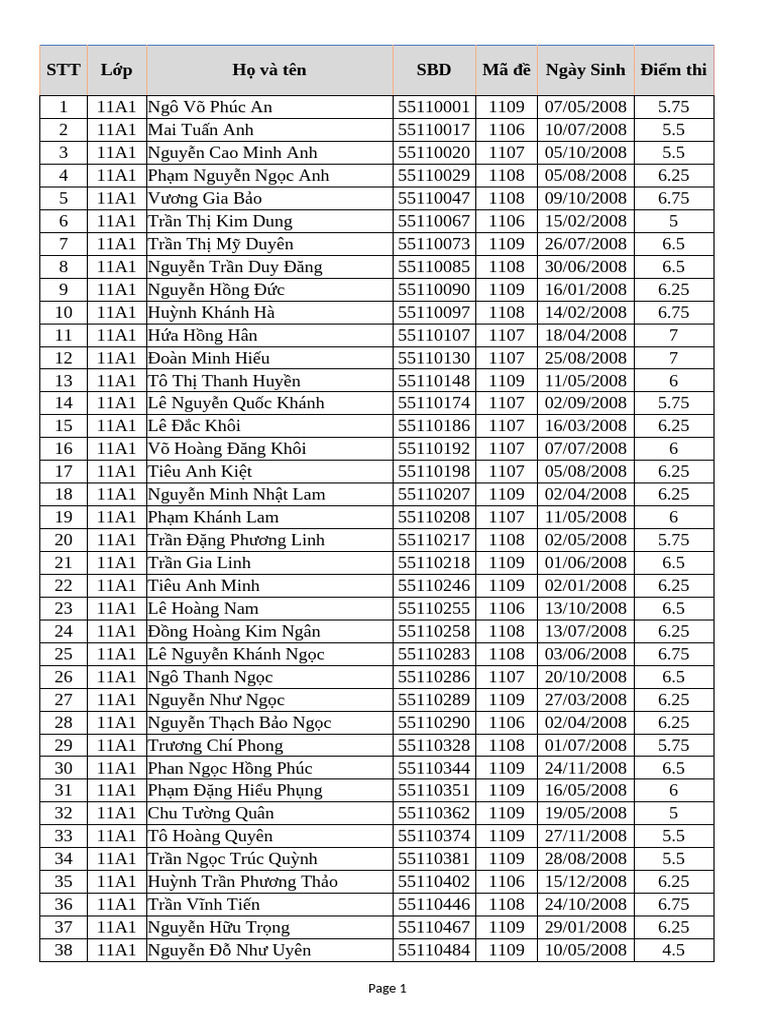 | STT | Lớp | Họ và tên | SBD | Mã đề | Ngày Sinh | Điểm thi |
|---|---|---|---|---|---|---|
| 1 | 11A1 | Ngô Võ Phúc An | 55110001 | 1109 | 07/05/2008 | 5.75 |
| 2 | 11A1 | Mai Tuấn Anh | 55110017 | 1106 | 10/07/2008 | 5.5 |
| 3 | 11A1 | Nguyễn Cao Minh Anh | 55110020 | 1107 | 05/10/2008 | 5.5 |
| 4 | 11A1 | Phạm Nguyễn Ngọc Anh | 55110029 | 1108 | 05/08/2008 | 6.25 |
| 5 | 11A1 | Vương Gia Bảo | 55110047 | 1108 | 09/10/2008 | 6.75 |
| 6 | 11A1 | Trần Thị Kim Dung | 55110067 | 1106 | 15/02/2008 | 5 |
| 7 | 11A1 | Trần Thị Mỹ Duyên | 55110073 | 1109 | 26/07/2008 | 6.5 |
| 8 | 11A1 | Nguyễn Trần Duy Đăng | 55110085 | 1108 | 30/06/2008 | 6.5 |
| 9 | 11A1 | Nguyễn Hồng Đức | 55110090 | 1109 | 16/01/2008 | 6.25 |
| 10 | 11A1 | Huỳnh Khánh Hà | 55110097 | 1108 | 14/02/2008 | 6.75 |
| 11 | 11A1 | Hứa Hồng Hân | 55110107 | 1107 | 18/04/2008 | 7 |
| 12 | 11A1 | Đoàn Minh Hiếu | 55110130 | 1107 | 25/08/2008 | 7 |
| 13 | 11A1 | Tô Thị Thanh Huyền | 55110148 | 1109 | 11/05/2008 | 6 |
| 14 | 11A1 | Lê Nguyễn Quốc Khánh | 55110174 | 1107 | 02/09/2008 | 5.75 |
| 15 | 11A1 | Lê Đắc Khôi | 55110186 | 1107 | 16/03/2008 | 6.25 |
| 16 | 11A1 | Võ Hoàng Đăng Khôi | 55110192 | 1107 | 07/07/2008 | 6 |
| 17 | 11A1 | Tiêu Anh Kiệt | 55110198 | 1107 | 05/08/2008 | 6.25 |
| 18 | 11A1 | Nguyễn Minh Nhật Lam | 55110207 | 1109 | 02/04/2008 | 6.25 |
| 19 | 11A1 | Phạm Khánh Lam | 55110208 | 1107 | 11/05/2008 | 6 |
| 20 | 11A1 | Trần Đặng Phương Linh | 55110217 | 1108 | 02/05/2008 | 5.75 |
| 21 | 11A1 | Trần Gia Linh | 55110218 | 1109 | 01/06/2008 | 6.5 |
| 22 | 11A1 | Tiêu Anh Minh | 55110246 | 1109 | 02/01/2008 | 6.25 |
| 23 | 11A1 | Lê Hoàng Nam | 55110255 | 1106 | 13/10/2008 | 6.5 |
| 24 | 11A1 | Đồng Hoàng Kim Ngân | 55110258 | 1108 | 13/07/2008 | 6.25 |
| 25 | 11A1 | Lê Nguyễn Khánh Ngọc | 55110283 | 1108 | 03/06/2008 | 6.75 |
| 26 | 11A1 | Ngô Thanh Ngọc | 55110286 | 1107 | 20/10/2008 | 6.5 |
| 27 | 11A1 | Nguyễn Như Ngọc | 55110289 | 1109 | 27/03/2008 | 6.25 |
| 28 | 11A1 | Nguyễn Thạch Bảo Ngọc | 55110290 | 1106 | 02/04/2008 | 6.25 |
| 29 | 11A1 | Trương Chí Phong | 55110328 | 1108 | 01/07/2008 | 5.75 |
| 30 | 11A1 | Phan Ngọc Hồng Phúc | 55110344 | 1109 | 24/11/2008 | 6.5 |
| 31 | 11A1 | Phạm Đặng Hiếu Phụng | 55110351 | 1109 | 16/05/2008 | 6 |
| 32 | 11A1 | Chu Tường Quân | 55110362 | 1109 | 19/05/2008 | 5 |
| 33 | 11A1 | Tô Hoàng Quyên | 55110374 | 1109 | 27/11/2008 | 5.5 |
| 34 | 11A1 | Trần Ngọc Trúc Quỳnh | 55110381 | 1109 | 28/08/2008 | 5.5 |
| 35 | 11A1 | Huỳnh Trần Phương Thảo | 55110402 | 1106 | 15/12/2008 | 6.25 |
| 36 | 11A1 | Trần Vĩnh Tiến | 55110446 | 1108 | 24/10/2008 | 6.75 |
| 37 | 11A1 | Nguyễn Hữu Trọng | 55110467 | 1109 | 29/01/2008 | 6.25 |
| 38 | 11A1 | Nguyễn Đỗ Như Uyên | 55110484 | 1109 | 10/05/2008 | 4.5 |

Page 1